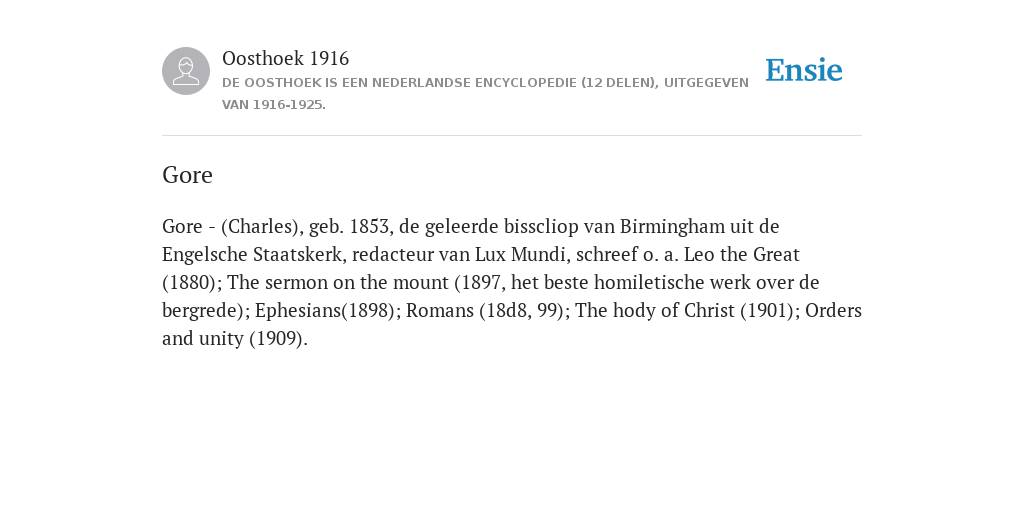 Oosthoek 1916

DE OOSTHOEK IS EEN NEDERLANDSE ENCYCLOPEDIE (12 DELEN), UITGEGEVEN VAN 1916-1925.

Ensie

Gore

Gore - (Charles), geb. 1853, de geleerde bisscliop van Birmingham uit de Engelsche Staatskerk, redacteur van Lux Mundi, schreef o. a. Leo the Great (1880); The sermon on the mount (1897, het beste homiletische werk over de bergrede); Ephesians(1898); Romans (18d8, 99); The hody of Christ (1901); Orders and unity (1909).